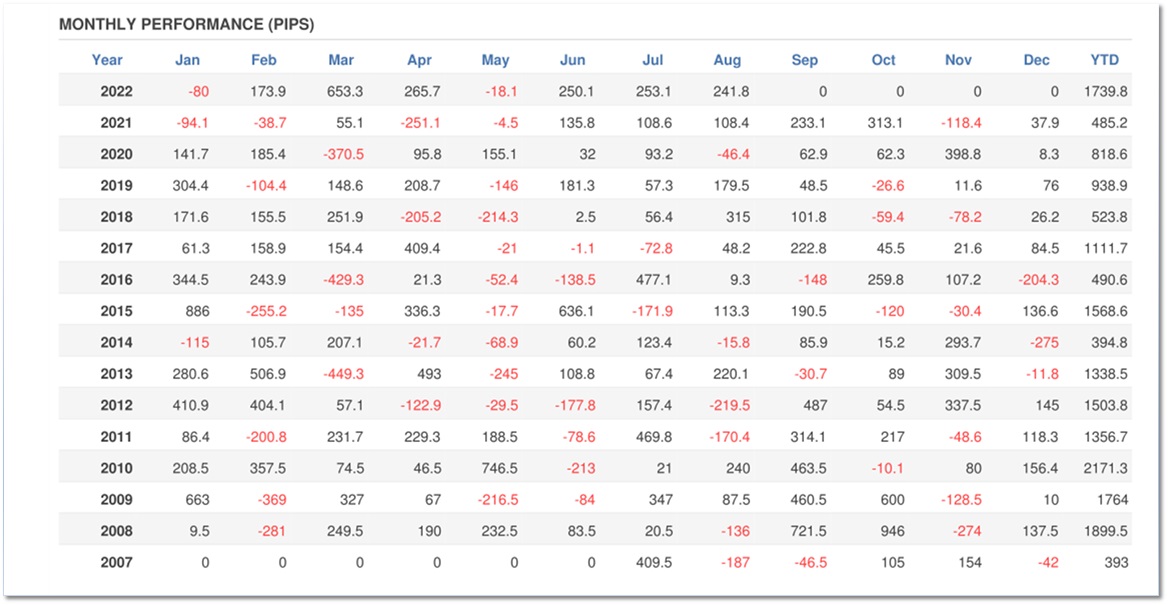 MONTHLY PERFORMANCE (PIPS)

| Year | Jan | Feb | Mar | Apr | May | Jun | Jul | Aug | Sep | Oct | Nov | Dec | YTD |
|---|---|---|---|---|---|---|---|---|---|---|---|---|---|
| 2022 | -80 | 173.9 | 653.3 | 265.7 | -18.1 | 250.1 | 253.1 | 241.8 | 0 | 0 | 0 | 0 | 1739.8 |
| 2021 | -94.1 | -38.7 | 55.1 | -251.1 | -4.5 | 135.8 | 108.6 | 108.4 | 233.1 | 313.1 | -118.4 | 37.9 | 485.2 |
| 2020 | 141.7 | 185.4 | -370.5 | 95.8 | 155.1 | 32 | 93.2 | -46.4 | 62.9 | 62.3 | 398.8 | 8.3 | 818.6 |
| 2019 | 304.4 | -104.4 | 148.6 | 208.7 | -146 | 181.3 | 57.3 | 179.5 | 48.5 | -26.6 | 11.6 | 76 | 938.9 |
| 2018 | 171.6 | 155.5 | 251.9 | -205.2 | -214.3 | 2.5 | 56.4 | 315 | 101.8 | -59.4 | -78.2 | 26.2 | 523.8 |
| 2017 | 61.3 | 158.9 | 154.4 | 409.4 | -21 | -1.1 | -72.8 | 48.2 | 222.8 | 45.5 | 21.6 | 84.5 | 1111.7 |
| 2016 | 344.5 | 243.9 | -429.3 | 21.3 | -52.4 | -138.5 | 477.1 | 9.3 | -148 | 259.8 | 107.2 | -204.3 | 490.6 |
| 2015 | 886 | -255.2 | -135 | 336.3 | -17.7 | 636.1 | -171.9 | 113.3 | 190.5 | -120 | -30.4 | 136.6 | 1568.6 |
| 2014 | -115 | 105.7 | 207.1 | -21.7 | -68.9 | 60.2 | 123.4 | -15.8 | 85.9 | 15.2 | 293.7 | -275 | 394.8 |
| 2013 | 280.6 | 506.9 | -449.3 | 493 | -245 | 108.8 | 67.4 | 220.1 | -30.7 | 89 | 309.5 | -11.8 | 1338.5 |
| 2012 | 410.9 | 404.1 | 57.1 | -122.9 | -29.5 | -177.8 | 157.4 | -219.5 | 487 | 54.5 | 337.5 | 145 | 1503.8 |
| 2011 | 86.4 | -200.8 | 231.7 | 229.3 | 188.5 | -78.6 | 469.8 | -170.4 | 314.1 | 217 | -48.6 | 118.3 | 1356.7 |
| 2010 | 208.5 | 357.5 | 74.5 | 46.5 | 746.5 | -213 | 21 | 240 | 463.5 | -10.1 | 80 | 156.4 | 2171.3 |
| 2009 | 663 | -369 | 327 | 67 | -216.5 | -84 | 347 | 87.5 | 460.5 | 600 | -128.5 | 10 | 1764 |
| 2008 | 9.5 | -281 | 249.5 | 190 | 232.5 | 83.5 | 20.5 | -136 | 721.5 | 946 | -274 | 137.5 | 1899.5 |
| 2007 | 0 | 0 | 0 | 0 | 0 | 0 | 409.5 | -187 | -46.5 | 105 | 154 | -42 | 393 |